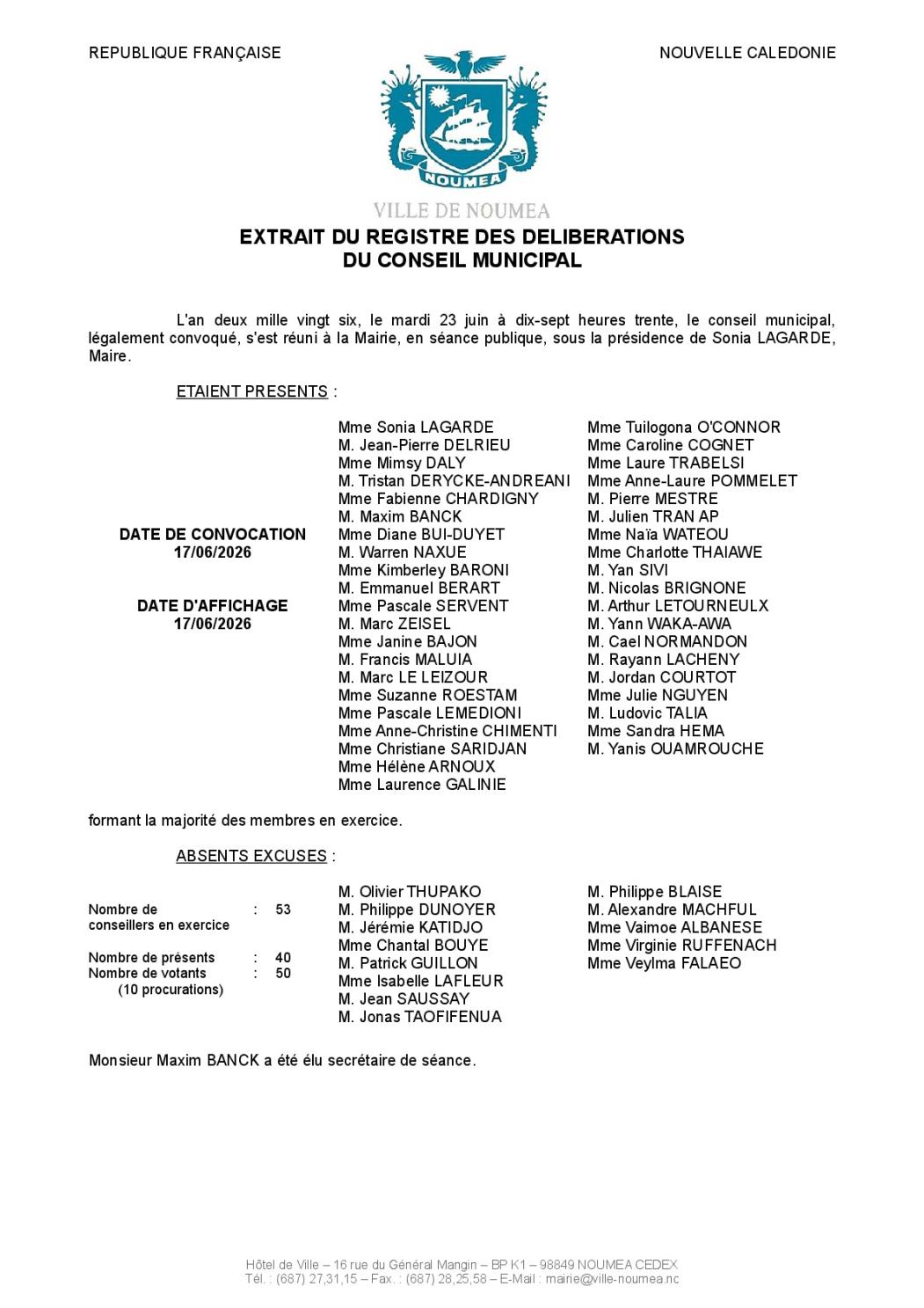 REPUBLIQUE FRANÇAISE

NOUVELLE CALEDONIE

NOUMEA

VILLE DE NOUMEA

EXTRAIT DU REGISTRE DES DELIBERATIONS
DU CONSEIL MUNICIPAL

L'an deux mille vingt six, le mardi 23 juin à dix-sept heures trente, le conseil municipal, légalement convoqué, s'est réuni à la Mairie, en séance publique, sous la présidence de Sonia LAGARDE, Maire.

ETAIENT PRESENTS :

DATE DE CONVOCATION
17/06/2026

DATE D'AFFICHAGE
17/06/2026

Mme Sonia LAGARDE
M. Jean-Pierre DELRIEU
Mme Mimsy DALY
M. Tristan DERYCKE-ANDREANI
Mme Fabienne CHARDIGNY
M. Maxim BANCK
Mme Diane BUI-DUYET
M. Warren NAXUE
Mme Kimberley BARONI
M. Emmanuel BERART
Mme Pascale SERVENT
M. Marc ZEISEL
Mme Janine BAJON
M. Francis MALUIA
M. Marc LE LEIZOUR
Mme Suzanne ROESTAM
Mme Pascale LEMEDIONI
Mme Anne-Christine CHIMENTI
Mme Christiane SARIDJAN
Mme Hélène ARNOUX
Mme Laurence GALINIE

Mme Tuilogona O'CONNOR
Mme Caroline COGNET
Mme Laure TRABELSI
Mme Anne-Laure POMMELET
M. Pierre MESTRE
M. Julien TRAN AP
Mme Naïa WATEOU
Mme Charlotte THAIAWE
M. Yan SIVI
M. Nicolas BRIGNONE
M. Arthur LETOURNEULX
M. Yann WAKA-AWA
M. Cael NORMANDON
M. Rayann LACHENY
M. Jordan COURTOT
Mme Julie NGUYEN
M. Ludovic TALIA
Mme Sandra HEMA
M. Yanis OUAMROUCHE

formant la majorité des membres en exercice.

ABSENTS EXCUSES :

Nombre de conseillers en exercice : 53

Nombre de présents : 40
Nombre de votants : 50
(10 procurations)

M. Olivier THUPAKO
M. Philippe DUNOYER
M. Jérémie KATIDJO
Mme Chantal BOUYE
M. Patrick GUILLON
Mme Isabelle LAFLEUR
M. Jean SAUSSAY
M. Jonas TAOFIFENUA

M. Philippe BLAISE
M. Alexandre MACHFUL
Mme Vaimoe ALBANESE
Mme Virginie RUFFENACH
Mme Veylma FALAEO

Monsieur Maxim BANCK a été élu secrétaire de séance.

Hôtel de Ville – 16 rue du Général Mangin – BP K1 – 98849 NOUMEA CEDEX
Tél. : (687) 27,31,15 – Fax. : (687) 28,25,58 – E-Mail : mairie@ville-noumea.nc